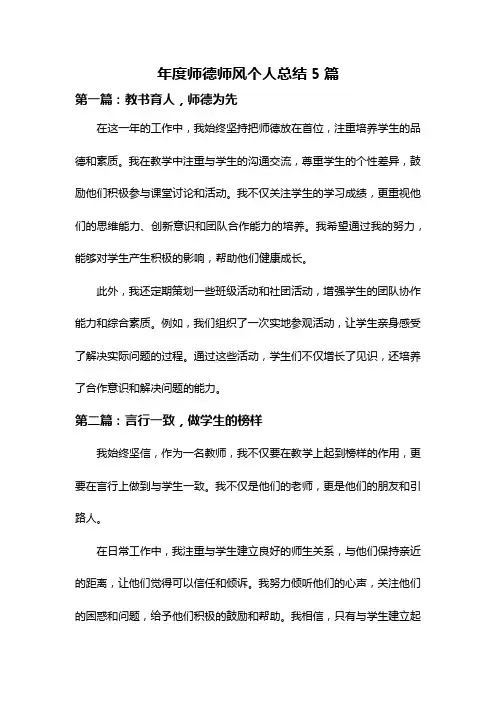 年度师德师风个人总结 5 篇

第一篇：教书育人，师德为先

在这一年的工作中，我始终坚持把师德放在首位，注重培养学生的品德和素质。我在教学中注重与学生的沟通交流，尊重学生的个性差异，鼓励他们积极参与课堂讨论和活动。我不仅关注学生的学习成绩，更重视他们的思维能力、创新意识和团队合作能力的培养。我希望通过我的努力，能够对学生产生积极的影响，帮助他们健康成长。

此外，我还定期策划一些班级活动和社团活动，增强学生的团队协作能力和综合素质。例如，我们组织了一次实地参观活动，让学生亲身感受了解决实际问题的过程。通过这些活动，学生们不仅增长了见识，还培养了合作意识和解决问题的能力。

第二篇：言行一致，做学生的榜样

我始终坚信，作为一名教师，我不仅要在教学上起到榜样的作用，更要在言行上做到与学生一致。我不仅是他们的老师，更是他们的朋友和引路人。

在日常工作中，我注重与学生建立良好的师生关系，与他们保持亲近的距离，让他们觉得可以信任和倾诉。我努力倾听他们的心声，关注他们的困惑和问题，给予他们积极的鼓励和帮助。我相信，只有与学生建立起